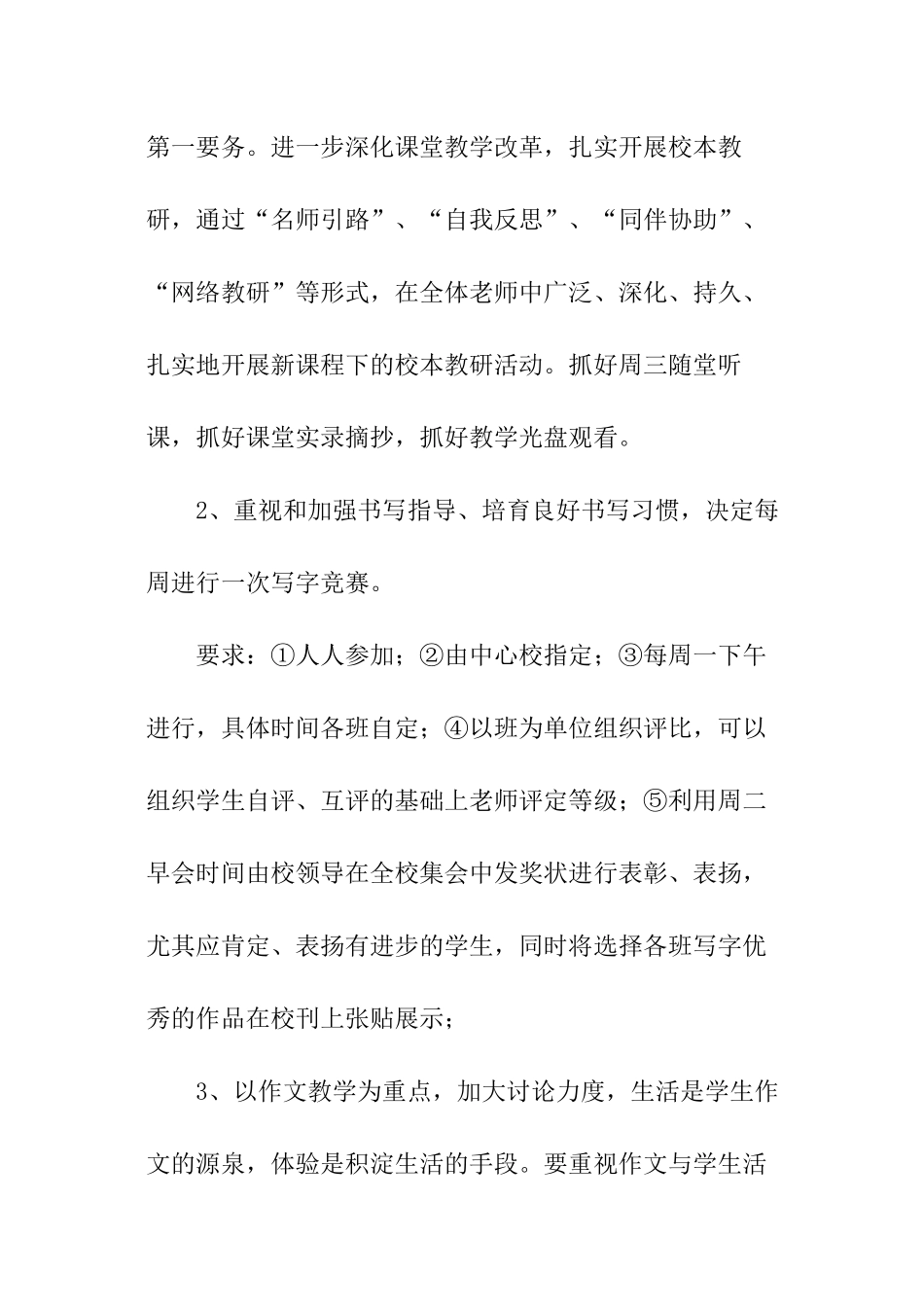 第一要务。进一步深化课堂教学改革，扎实开展校本教研，通过“名师引路”、“自我反思”、“同伴协助”、“网络教研”等形式，在全体老师中广泛、深化、持久、扎实地开展新课程下的校本教研活动。抓好周三随堂听课，抓好课堂实录摘抄，抓好教学光盘观看。

2、重视和加强书写指导、培育良好书写习惯，决定每周进行一次写字竞赛。

要求：①人人参加；②由中心校指定；③每周一下午进行，具体时间各班自定；④以班为单位组织评比，可以组织学生自评、互评的基础上老师评定等级；⑤利用周二早会时间由校领导在全校集会中发奖状进行表彰、表扬，尤其应肯定、表扬有进步的学生，同时将选择各班写字优秀的作品在校刊上张贴展示；

3、以作文教学为重点，加大讨论力度，生活是学生作文的源泉，体验是积淀生活的手段。要重视作文与学生活